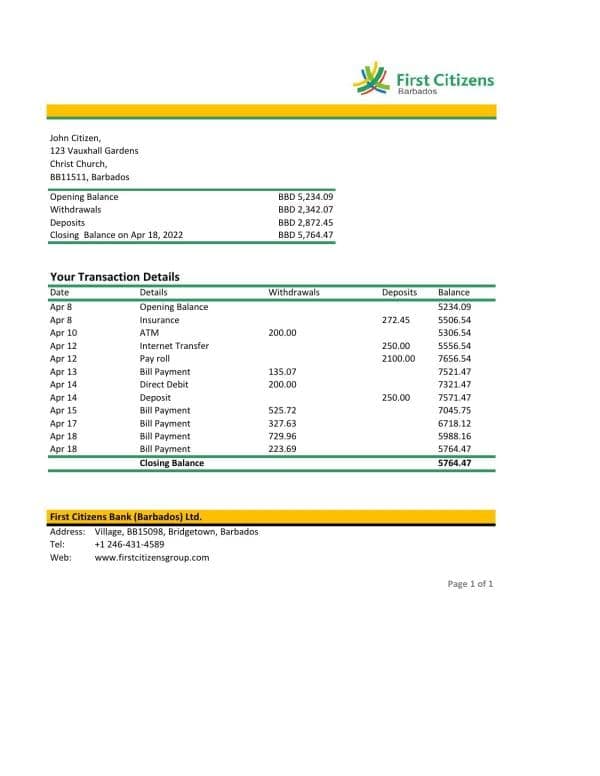 First Citizens
Barbados

John Citizen,
123 Vauxhall Gardens
Christ Church,
BB11511, Barbados

Opening Balance BBD 5,234.09
Withdrawals BBD 2,342.07
Deposits BBD 2,872.45
Closing Balance on Apr 18, 2022 BBD 5,764.47

Your Transaction Details

| Date | Details | Withdrawals | Deposits | Balance |
|---|---|---|---|---|
| Apr 8 | Opening Balance | | | 5234.09 |
| Apr 8 | Insurance | | 272.45 | 5506.54 |
| Apr 10 | ATM | 200.00 | | 5306.54 |
| Apr 12 | Internet Transfer | | 250.00 | 5556.54 |
| Apr 12 | Pay roll | | 2100.00 | 7656.54 |
| Apr 13 | Bill Payment | 135.07 | | 7521.47 |
| Apr 14 | Direct Debit | 200.00 | | 7321.47 |
| Apr 14 | Deposit | | 250.00 | 7571.47 |
| Apr 15 | Bill Payment | 525.72 | | 7045.75 |
| Apr 17 | Bill Payment | 327.63 | | 6718.12 |
| Apr 18 | Bill Payment | 729.96 | | 5988.16 |
| Apr 18 | Bill Payment | 223.69 | | 5764.47 |
| | Closing Balance | | | 5764.47 |

First Citizens Bank (Barbados) Ltd.
Address: Village, BB15098, Bridgetown, Barbados
Tel: +1 246-431-4589
Web: www.firstcitizensgroup.com

Page 1 of 1